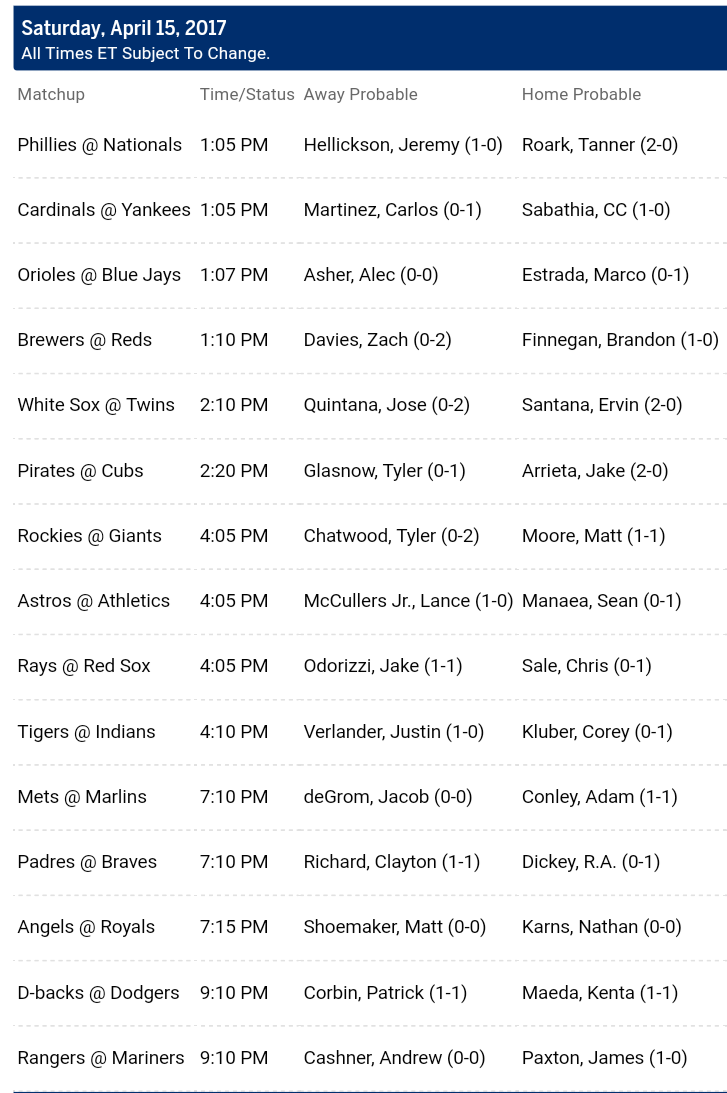 Saturday, April 15, 2017
All Times ET Subject To Change.

| Matchup | Time/Status | Away Probable | Home Probable |
|---|---|---|---|
| Phillies @ Nationals | 1:05 PM | Hellickson, Jeremy (1-0) | Roark, Tanner (2-0) |
| Cardinals @ Yankees | 1:05 PM | Martinez, Carlos (0-1) | Sabathia, CC (1-0) |
| Orioles @ Blue Jays | 1:07 PM | Asher, Alec (0-0) | Estrada, Marco (0-1) |
| Brewers @ Reds | 1:10 PM | Davies, Zach (0-2) | Finnegan, Brandon (1-0) |
| White Sox @ Twins | 2:10 PM | Quintana, Jose (0-2) | Santana, Ervin (2-0) |
| Pirates @ Cubs | 2:20 PM | Glasnow, Tyler (0-1) | Arrieta, Jake (2-0) |
| Rockies @ Giants | 4:05 PM | Chatwood, Tyler (0-2) | Moore, Matt (1-1) |
| Astros @ Athletics | 4:05 PM | McCullers Jr., Lance (1-0) | Manaea, Sean (0-1) |
| Rays @ Red Sox | 4:05 PM | Odorizzi, Jake (1-1) | Sale, Chris (0-1) |
| Tigers @ Indians | 4:10 PM | Verlander, Justin (1-0) | Kluber, Corey (0-1) |
| Mets @ Marlins | 7:10 PM | deGrom, Jacob (0-0) | Conley, Adam (1-1) |
| Padres @ Braves | 7:10 PM | Richard, Clayton (1-1) | Dickey, R.A. (0-1) |
| Angels @ Royals | 7:15 PM | Shoemaker, Matt (0-0) | Karns, Nathan (0-0) |
| D-backs @ Dodgers | 9:10 PM | Corbin, Patrick (1-1) | Maeda, Kenta (1-1) |
| Rangers @ Mariners | 9:10 PM | Cashner, Andrew (0-0) | Paxton, James (1-0) |